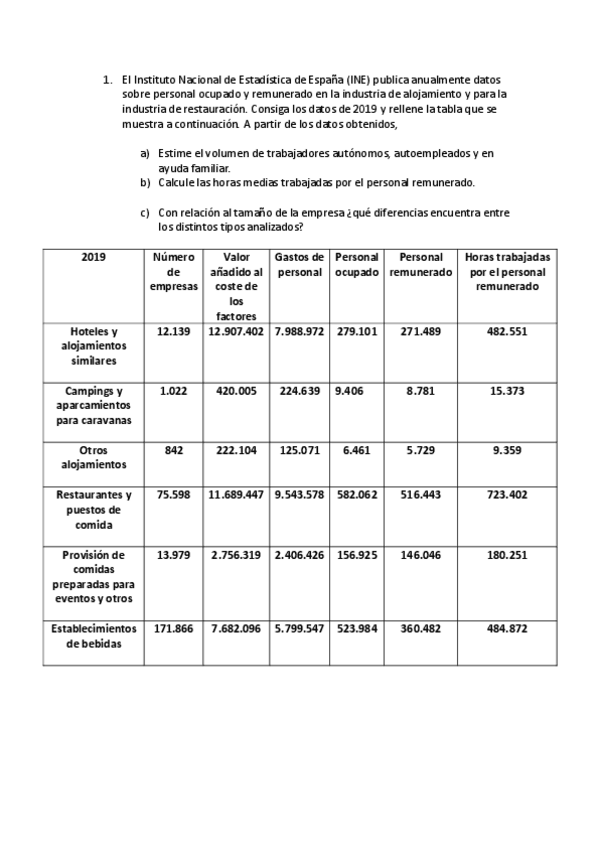 1. El Instituto Nacional de Estadística de España (INE) publica anualmente datos sobre personal ocupado y remunerado en la industria de alojamiento y para la industria de restauración. Consiga los datos de 2019 y rellene la tabla que se muestra a continuación. A partir de los datos obtenidos,

a) Estime el volumen de trabajadores autónomos, autoempleados y en ayuda familiar.
b) Calcule las horas medias trabajadas por el personal remunerado.

c) Con relación al tamaño de la empresa ¿qué diferencias encuentra entre los distintos tipos analizados?

| 2019 | Número de empresas | Valor añadido al coste de los factores | Gastos de personal | Personal ocupado | Personal remunerado | Horas trabajadas por el personal remunerado |
|---|---|---|---|---|---|---|
| Hoteles y alojamientos similares | 12.139 | 12.907.402 | 7.988.972 | 279.101 | 271.489 | 482.551 |
| Campings y aparcamientos para caravanas | 1.022 | 420.005 | 224.639 | 9.406 | 8.781 | 15.373 |
| Otros alojamientos | 842 | 222.104 | 125.071 | 6.461 | 5.729 | 9.359 |
| Restaurantes y puestos de comida | 75.598 | 11.689.447 | 9.543.578 | 582.062 | 516.443 | 723.402 |
| Provisión de comidas preparadas para eventos y otros | 13.979 | 2.756.319 | 2.406.426 | 156.925 | 146.046 | 180.251 |
| Establecimientos de bebidas | 171.866 | 7.682.096 | 5.799.547 | 523.984 | 360.482 | 484.872 |